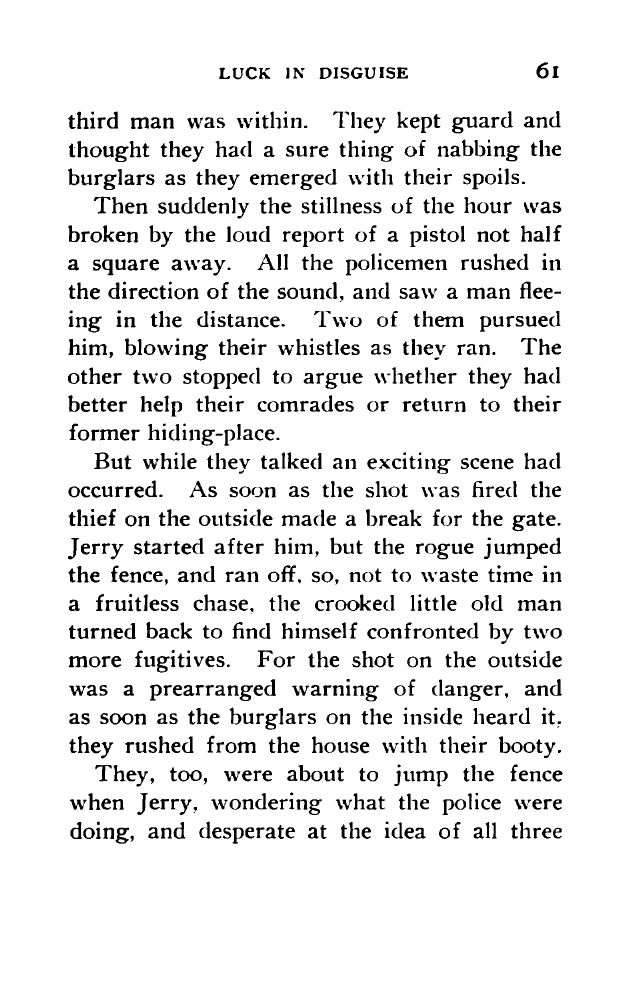 LUCK IN DISGUISE 61

third man was within. They kept guard and thought they had a sure thing of nabbing the burglars as they emerged with their spoils.

Then suddenly the stillness of the hour was broken by the loud report of a pistol not half a square away. All the policemen rushed in the direction of the sound, and saw a man fleeing in the distance. Two of them pursued him, blowing their whistles as they ran. The other two stopped to argue whether they had better help their comrades or return to their former hiding-place.

But while they talked an exciting scene had occurred. As soon as the shot was fired the thief on the outside made a break for the gate. Jerry started after him, but the rogue jumped the fence, and ran off, so, not to waste time in a fruitless chase, the crooked little old man turned back to find himself confronted by two more fugitives. For the shot on the outside was a prearranged warning of danger, and as soon as the burglars on the inside heard it, they rushed from the house with their booty.

They, too, were about to jump the fence when Jerry, wondering what the police were doing, and desperate at the idea of all three